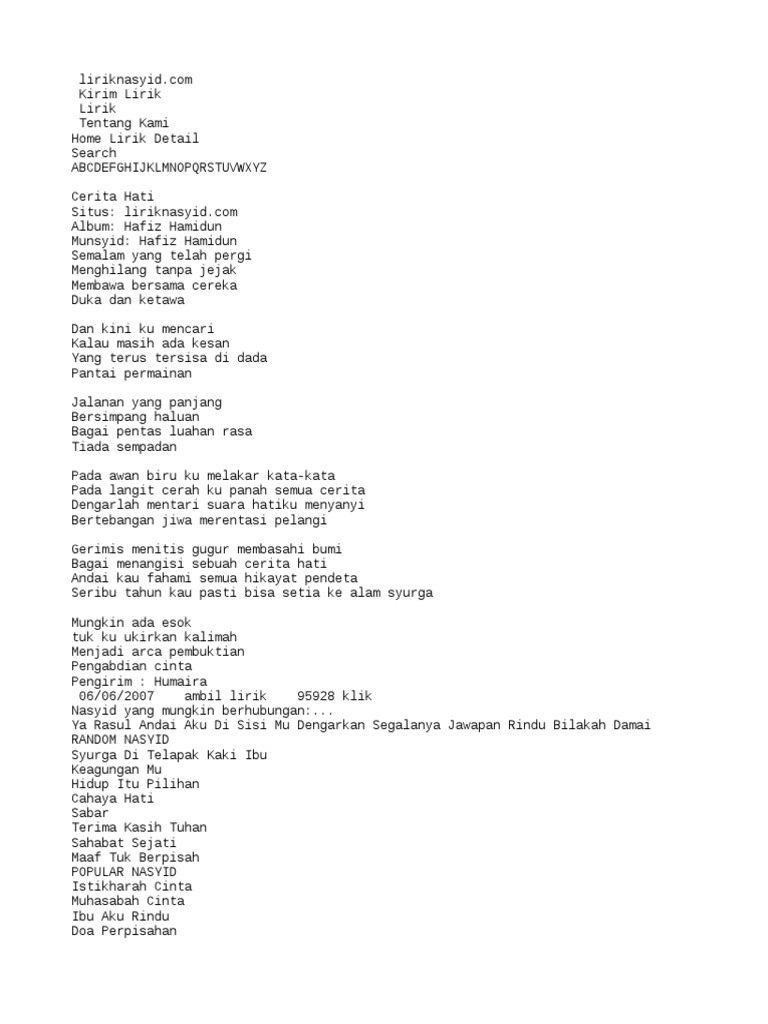 liriknasyid.com
Kirim Lirik
Lirik
Tentang Kami
Home Lirik Detail
Search
ABCDEFGHIJKLMNOPQRSTUVWXYZ

Cerita Hati
Situs: liriknasyid.com
Album: Hafiz Hamidun
Munsyid: Hafiz Hamidun
Semalam yang telah pergi
Menghilang tanpa jejak
Membawa bersama cereka
Duka dan ketawa

Dan kini ku mencari
Kalau masih ada kesan
Yang terus tersisa di dada
Pantai permainan

Jalanan yang panjang
Bersimpang haluan
Bagai pentas luahan rasa
Tiada sempadan

Pada awan biru ku melakar kata-kata
Pada langit cerah ku panah semua cerita
Dengarlah mentari suara hatiku menyanyi
Bertebangan jiwa merentasi pelangi

Gerimis menitis gugur membasahi bumi
Bagai menangisi sebuah cerita hati
Andai kau fahami semua hikayat pendeta
Seribu tahun kau pasti bisa setia ke alam syurga

Mungkin ada esok
tuk ku ukirkan kalimah
Menjadi arca pembuktian
Pengabdian cinta
Pengirim : Humaira
06/06/2007 ambil lirik 95928 klik
Nasyid yang mungkin berhubungan:...
Ya Rasul Andai Aku Di Sisi Mu Dengarkan Segalanya Jawapan Rindu Bilakah Damai
RANDOM NASYID
Syurga Di Telapak Kaki Ibu
Keagungan Mu
Hidup Itu Pilihan
Cahaya Hati
Sabar
Terima Kasih Tuhan
Sahabat Sejati
Maaf Tuk Berpisah
POPULAR NASYID
Istikharah Cinta
Muhasabah Cinta
Ibu Aku Rindu
Doa Perpisahan